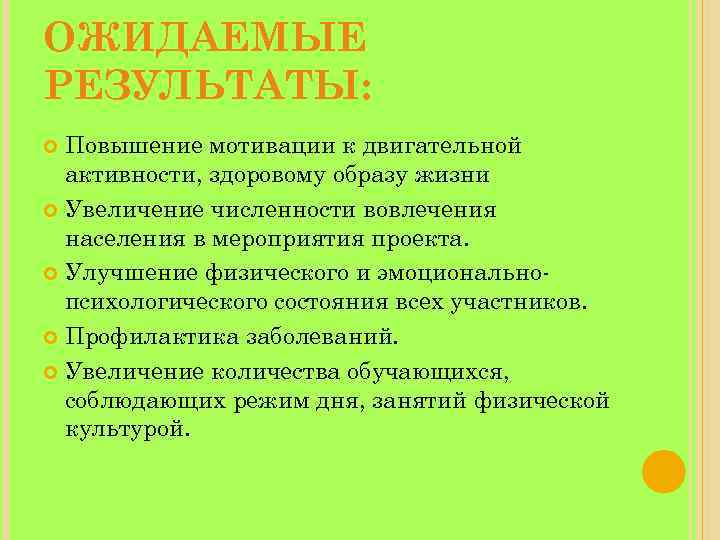 ОЖИДАЕМЫЕ РЕЗУЛЬТАТЫ:

Повышение мотивации к двигательной активности, здоровому образу жизни

Увеличение численности вовлечения населения в мероприятия проекта.

Улучшение физического и эмоционально-психологического состояния всех участников.

Профилактика заболеваний.

Увеличение количества обучающихся, соблюдающих режим дня, занятий физической культурой.